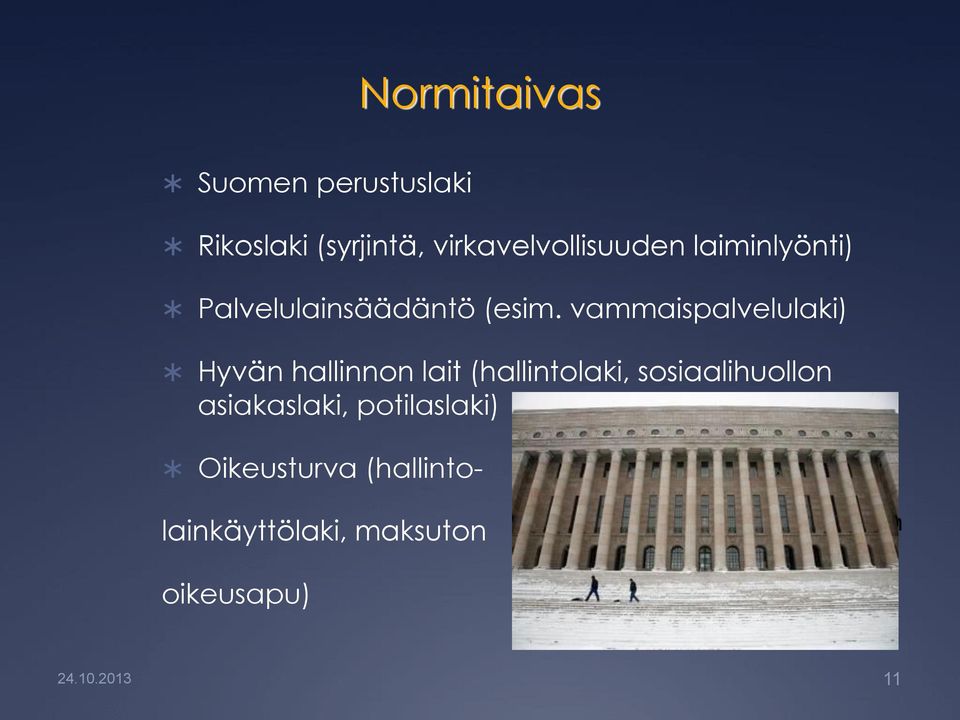 Normitaivas

∗ Suomen perustuslaki

∗ Rikoslaki (syrjintä, virkavelvollisuuden laiminlyönti)

∗ Palvelulainsäädäntö (esim. vammaispalvelulaki)

∗ Hyvän hallinnon lait (hallintolaki, sosiaalihuollon asiakaslaki, potilaslaki)

∗ Oikeusturva (hallinto-

lainkäyttölaki, maksuton

oikeusapu)

24.10.2013

11